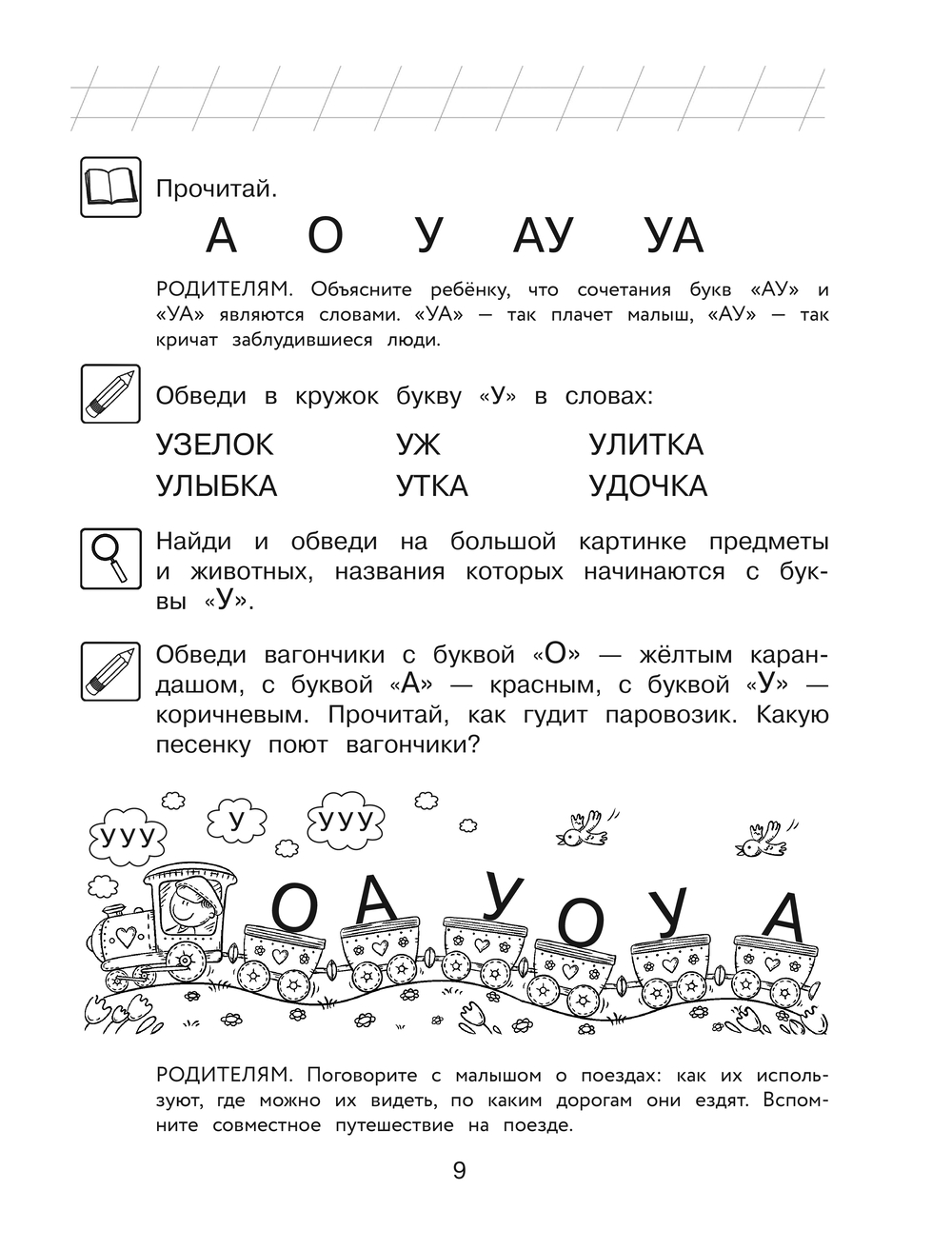 Прочитай.

А О У АУ УА

РОДИТЕЛЯМ. Объясните ребёнку, что сочетания букв «АУ» и «УА» являются словами. «УА» — так плачет малыш, «АУ» — так кричат заблудившиеся люди.

Обведи в кружок букву «У» в словах:

УЗЕЛОК УЖ УЛИТКА
УЛЫБКА УТКА УДОЧКА

Найди и обведи на большой картинке предметы и животных, названия которых начинаются с буквы «У».

Обведи вагончики с буквой «О» — жёлтым карандашом, с буквой «А» — красным, с буквой «У» — коричневым. Прочитай, как гудит паровозик. Какую песенку поют вагончики?

УУУ У УУУ

О А У О У А

РОДИТЕЛЯМ. Поговорите с малышом о поездах: как их используют, где можно их видеть, по каким дорогам они ездят. Вспомните совместное путешествие на поезде.

9